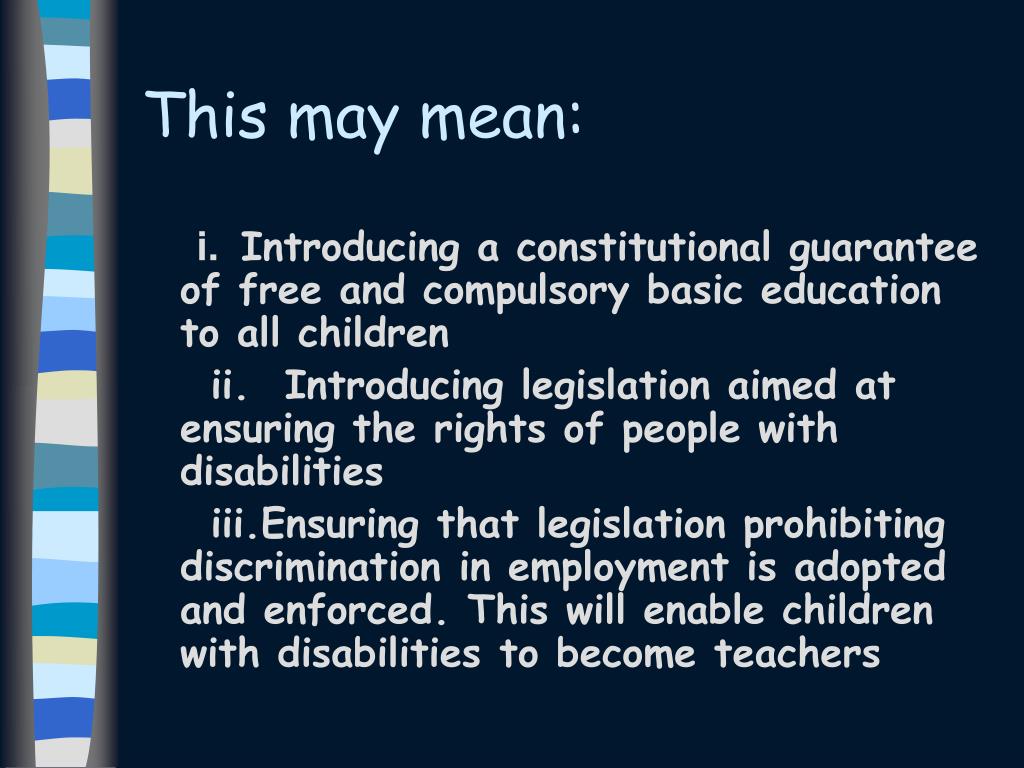 This may mean:

i. Introducing a constitutional guarantee of free and compulsory basic education to all children

ii. Introducing legislation aimed at ensuring the rights of people with disabilities

iii.Ensuring that legislation prohibiting discrimination in employment is adopted and enforced. This will enable children with disabilities to become teachers